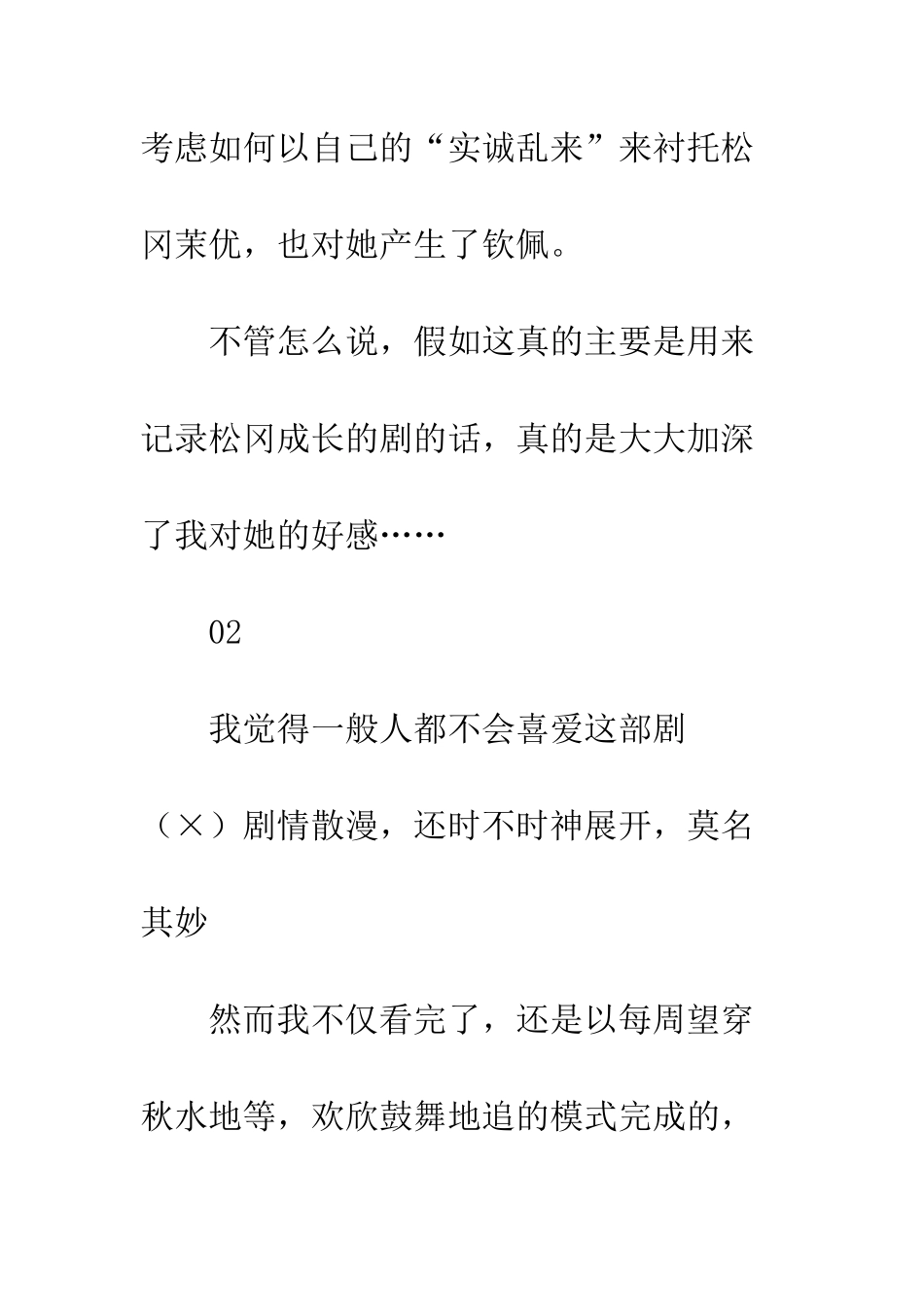 考虑如何以自己的“实诚乱来”来衬托松冈茉优，也对她产生了钦佩。

不管怎么说，假如这真的主要是用来记录松冈成长的剧的话，真的是大大加深了我对她的好感……

02

我觉得一般人都不会喜爱这部剧（×）剧情散漫，还时不时神展开，莫名其妙

然而我不仅看完了，还是以每周望穿秋水地等，欢欣鼓舞地追的模式完成的，